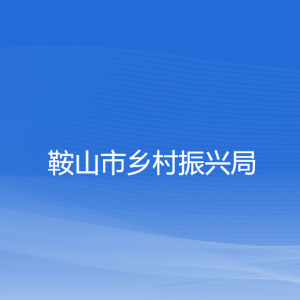 鞍山市乡村振兴局